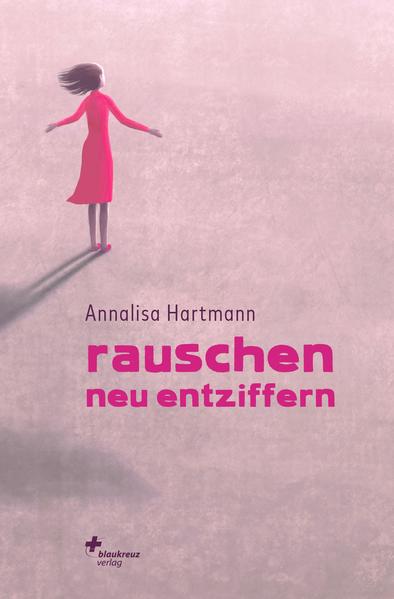 Annalisa Hartmann

rauschen
neu entziffern

blaukreuz
verlag